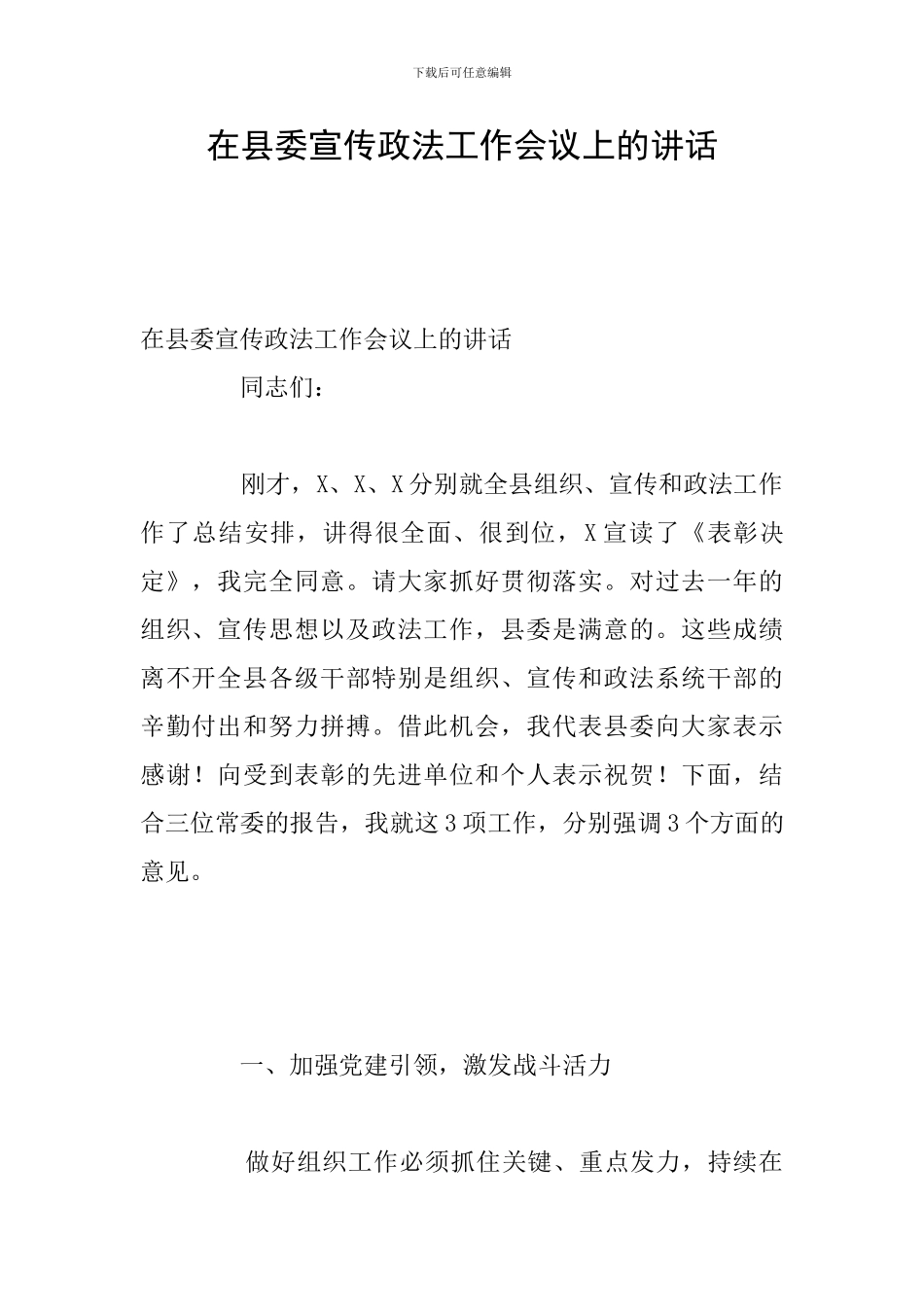 下载后可任意编辑

在县委宣传政法工作会议上的讲话

在县委宣传政法工作会议上的讲话

同志们：

刚才，X、X、X分别就全县组织、宣传和政法工作作了总结安排，讲得很全面、很到位，X宣读了《表彰决定》，我完全同意。请大家抓好贯彻落实。对过去一年的组织、宣传思想以及政法工作，县委是满意的。这些成绩离不开全县各级干部特别是组织、宣传和政法系统干部的辛勤付出和努力拼搏。借此机会，我代表县委向大家表示感谢！向受到表彰的先进单位和个人表示祝贺！下面，结合三位常委的报告，我就这3项工作，分别强调3个方面的意见。

一、加强党建引领，激发战斗活力

做好组织工作必须抓住关键、重点发力，持续在